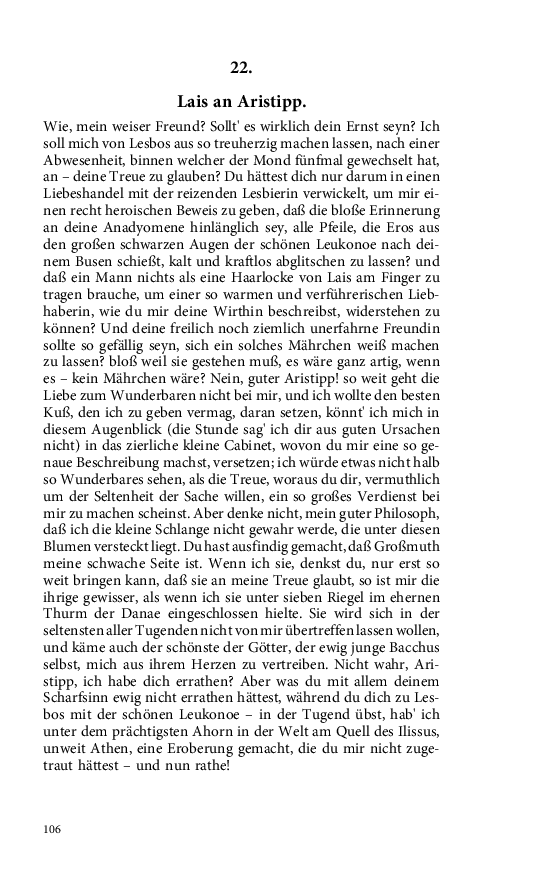 22.

Lais an Aristipp.

Wie, mein weiser Freund? Sollt' es wirklich dein Ernst seyn? Ich soll mich von Lesbos aus so treuherzig machen lassen, nach einer Abwesenheit, binnen welcher der Mond fünfmal gewechselt hat, an – deine Treue zu glauben? Du hättest dich nur darum in einen Liebeshandel mit der reizenden Lesbierin verwickelt, um mir einen recht heroischen Beweis zu geben, daß die bloße Erinnerung an deine Anadyomene hinlänglich sey, alle Pfeile, die Eros aus den großen schwarzen Augen der schönen Leukonoe nach deinem Busen schießt, kalt und kraftlos abglitschen zu lassen? und daß ein Mann nichts als eine Haarlocke von Lais am Finger zu tragen brauche, um einer so warmen und verführerischen Liebhaberin, wie du mir deine Wirthin beschreibst, widerstehen zu können? Und deine freilich noch ziemlich unerfahrne Freundin sollte so gefällig seyn, sich ein solches Mährchen weiß machen zu lassen? bloß weil sie gestehen muß, es wäre ganz artig, wenn es – kein Mährchen wäre? Nein, guter Aristipp! so weit geht die Liebe zum Wunderbaren nicht bei mir, und ich wollte den besten Kuß, den ich zu geben vermag, daran setzen, könnt' ich mich in diesem Augenblick (die Stunde sag' ich dir aus guten Ursachen nicht) in das zierliche kleine Cabinet, wovon du mir eine so genaue Beschreibung machst, versetzen; ich würde etwas nicht halb so Wunderbares sehen, als die Treue, woraus du dir, vermuthlich um der Seltenheit der Sache willen, ein so großes Verdienst bei mir zu machen scheinst. Aber denke nicht, mein guter Philosoph, daß ich die kleine Schlange nicht gewahr werde, die unter diesen Blumen versteckt liegt. Du hast ausfindig gemacht, daß Großmuth meine schwache Seite ist. Wenn ich sie, denkst du, nur erst so weit bringen kann, daß sie an meine Treue glaubt, so ist mir die ihrige gewisser, als wenn ich sie unter sieben Riegel im ehernen Thurm der Danae eingeschlossen hielte. Sie wird sich in der seltensten aller Tugenden nicht von mir übertreffen lassen wollen, und käme auch der schönste der Götter, der ewig junge Bacchus selbst, mich aus ihrem Herzen zu vertreiben. Nicht wahr, Aristipp, ich habe dich errathen? Aber was du mit allem deinem Scharfsinn ewig nicht errathen hättest, während du dich zu Lesbos mit der schönen Leukonoe – in der Tugend übst, hab' ich unter dem prächtigsten Ahorn in der Welt am Quell des Ilissus, unweit Athen, eine Eroberung gemacht, die du mir nicht zugetraut hättest – und nun rathe!

106